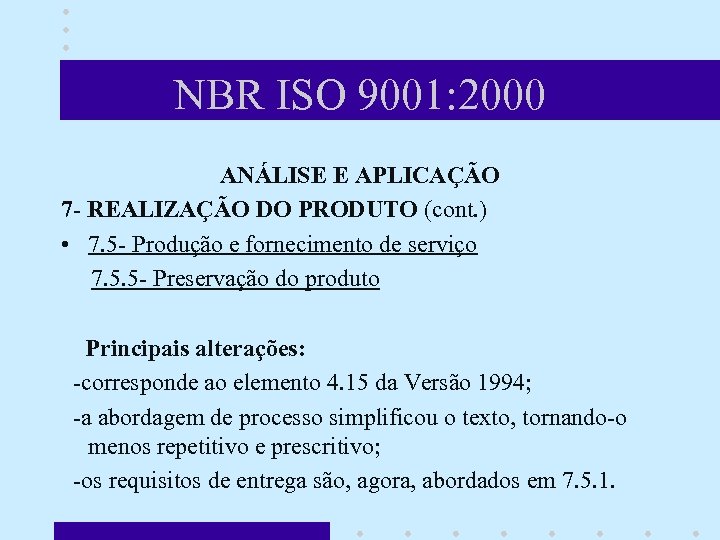 NBR ISO 9001:2000

ANÁLISE E APLICAÇÃO

7- REALIZAÇÃO DO PRODUTO (cont.)

• 7.5- Produção e fornecimento de serviço

7.5.5- Preservação do produto

Principais alterações:

-corresponde ao elemento 4.15 da Versão 1994;

-a abordagem de processo simplificou o texto, tornando-o menos repetitivo e prescritivo;

-os requisitos de entrega são, agora, abordados em 7.5.1.